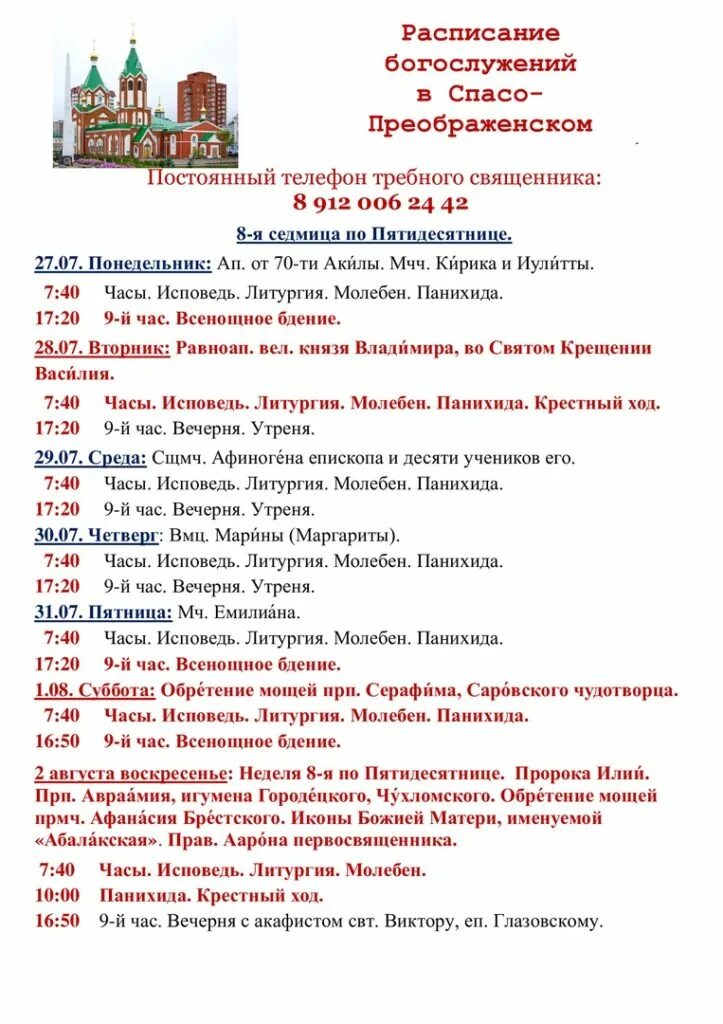 Расписание богослужений в Спасо-Преображенском

Постоянный телефон требного священника:
8 912 006 24 42

8-я седмица по Пятидесятнице.

27.07. Понедельник: Ап. от 70-ти Аки́лы. Мчч. Ки́рика и Иули́тты.

7:40 Часы. Исповедь. Литургия. Молебен. Панихида.

17:20 9-й час. Всенощное бдение.

28.07. Вторник: Равноап. вел. князя Влади́мира, во Святом Крещении Васи́лия.

7:40 Часы. Исповедь. Литургия. Молебен. Панихида. Крестный ход.

17:20 9-й час. Вечерня. Утреня.

29.07. Среда: Сщмч. Афиноге́на епископа и десяти учеников его.

7:40 Часы. Исповедь. Литургия. Молебен. Панихида.

17:20 9-й час. Вечерня. Утреня.

30.07. Четверг: Вмц. Мари́ны (Маргариты).

7:40 Часы. Исповедь. Литургия. Молебен. Панихида.

17:20 9-й час. Вечерня. Утреня.

31.07. Пятница: Мч. Емилиа́на.

7:40 Часы. Исповедь. Литургия. Молебен. Панихида.

17:20 9-й час. Всенощное бдение.

1.08. Суббота: Обре́тение мощей прп. Серафи́ма, Саро́вского чудотворца.

7:40 Часы. Исповедь. Литургия. Молебен. Панихида.

16:50 9-й час. Всенощное бдение.

2 августа воскресенье: Неделя 8-я по Пятидесятнице. Пророка Илии́. Прп. Авраа́мия, игумена Городе́цкого, Чу́хломского. Обре́тение мощей прмч. Афана́сия Бре́стского. Иконы Божией Матери, именуемой «Абала́кская». Прав. Ааро́на первосвященника.

7:40 Часы. Исповедь. Литургия. Молебен.

10:00 Панихида. Крестный ход.

16:50 9-й час. Вечерня с акафистом свт. Виктору, еп. Глазовскому.